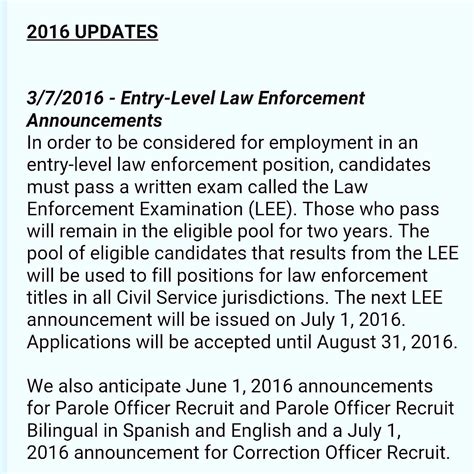 2016 UPDATES

3/7/2016 - Entry-Level Law Enforcement Announcements
In order to be considered for employment in an entry-level law enforcement position, candidates must pass a written exam called the Law Enforcement Examination (LEE). Those who pass will remain in the eligible pool for two years. The pool of eligible candidates that results from the LEE will be used to fill positions for law enforcement titles in all Civil Service jurisdictions. The next LEE announcement will be issued on July 1, 2016. Applications will be accepted until August 31, 2016.

We also anticipate June 1, 2016 announcements for Parole Officer Recruit and Parole Officer Recruit Bilingual in Spanish and English and a July 1, 2016 announcement for Correction Officer Recruit.